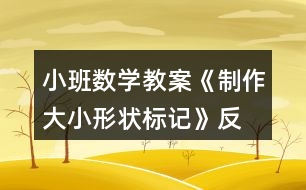 小班数学教案《制作大小形状标记》反